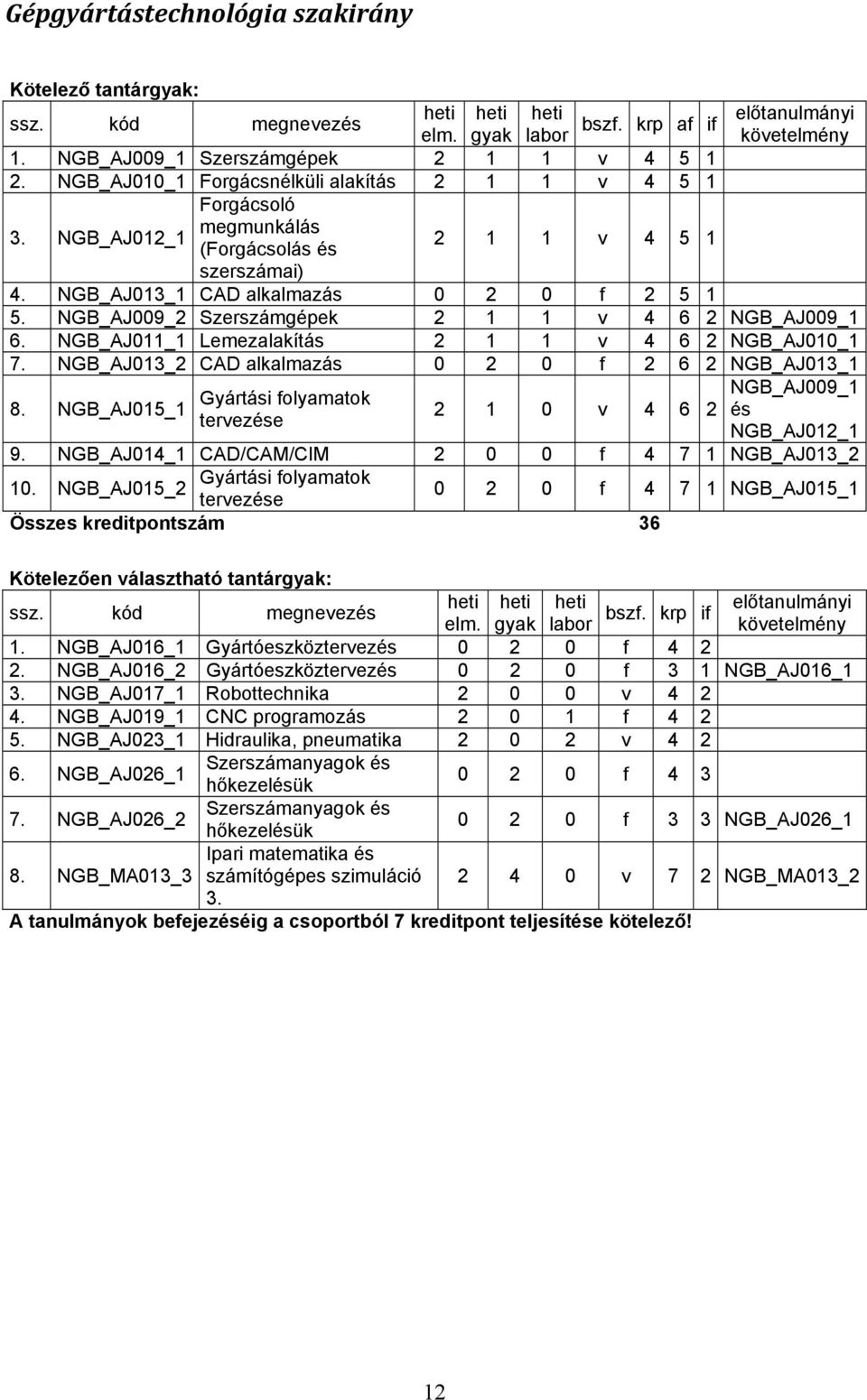 Gépgyártástechnológia szakirány

Kötelező tantárgyak:

| ssz. | kód | megnevezés | heti elm. | heti gyak | heti labor | bszf. | krp | af | if | előtanulmányi követelmény |
|---|---|---|---|---|---|---|---|---|---|---|
| 1. | NGB_AJ009_1 | Szerszámgépek | 2 | 1 | 1 | v | 4 | 5 | 1 | |
| 2. | NGB_AJ010_1 | Forgácsnélküli alakítás | 2 | 1 | 1 | v | 4 | 5 | 1 | |
| 3. | NGB_AJ012_1 | Forgácsoló megmunkálás (Forgácsolás és szerszámai) | 2 | 1 | 1 | v | 4 | 5 | 1 | |
| 4. | NGB_AJ013_1 | CAD alkalmazás | 0 | 2 | 0 | f | 2 | 5 | 1 | |
| 5. | NGB_AJ009_2 | Szerszámgépek | 2 | 1 | 1 | v | 4 | 6 | 2 | NGB_AJ009_1 |
| 6. | NGB_AJ011_1 | Lemezalakítás | 2 | 1 | 1 | v | 4 | 6 | 2 | NGB_AJ010_1 |
| 7. | NGB_AJ013_2 | CAD alkalmazás | 0 | 2 | 0 | f | 2 | 6 | 2 | NGB_AJ013_1 |
| 8. | NGB_AJ015_1 | Gyártási folyamatok tervezése | 2 | 1 | 0 | v | 4 | 6 | 2 | NGB_AJ009_1 és NGB_AJ012_1 |
| 9. | NGB_AJ014_1 | CAD/CAM/CIM | 2 | 0 | 0 | f | 4 | 7 | 1 | NGB_AJ013_2 |
| 10. | NGB_AJ015_2 | Gyártási folyamatok tervezése | 0 | 2 | 0 | f | 4 | 7 | 1 | NGB_AJ015_1 |
| Összes kreditpontszám | | | | | | | 36 | | | |

Kötelezően választható tantárgyak:

| ssz. | kód | megnevezés | heti elm. | heti gyak | heti labor | bszf. | krp | if | előtanulmányi követelmény |
|---|---|---|---|---|---|---|---|---|---|
| 1. | NGB_AJ016_1 | Gyártóeszköztervezés | 0 | 2 | 0 | f | 4 | 2 | |
| 2. | NGB_AJ016_2 | Gyártóeszköztervezés | 0 | 2 | 0 | f | 3 | 1 | NGB_AJ016_1 |
| 3. | NGB_AJ017_1 | Robottechnika | 2 | 0 | 0 | v | 4 | 2 | |
| 4. | NGB_AJ019_1 | CNC programozás | 2 | 0 | 1 | f | 4 | 2 | |
| 5. | NGB_AJ023_1 | Hidraulika, pneumatika | 2 | 0 | 2 | v | 4 | 2 | |
| 6. | NGB_AJ026_1 | Szerszámanyagok és hőkezelésük | 0 | 2 | 0 | f | 4 | 3 | |
| 7. | NGB_AJ026_2 | Szerszámanyagok és hőkezelésük | 0 | 2 | 0 | f | 3 | 3 | NGB_AJ026_1 |
| 8. | NGB_MA013_3 | Ipari matematika és számítógépes szimuláció 3. | 2 | 4 | 0 | v | 7 | 2 | NGB_MA013_2 |

A tanulmányok befejezéséig a csoportból 7 kreditpont teljesítése kötelező!

12